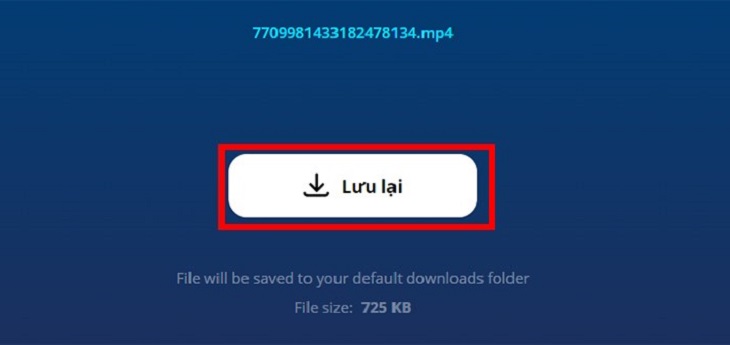 7709981433182478134.mp4

Lưu lại

File will be saved to your default downloads folder

File size: 725 KB